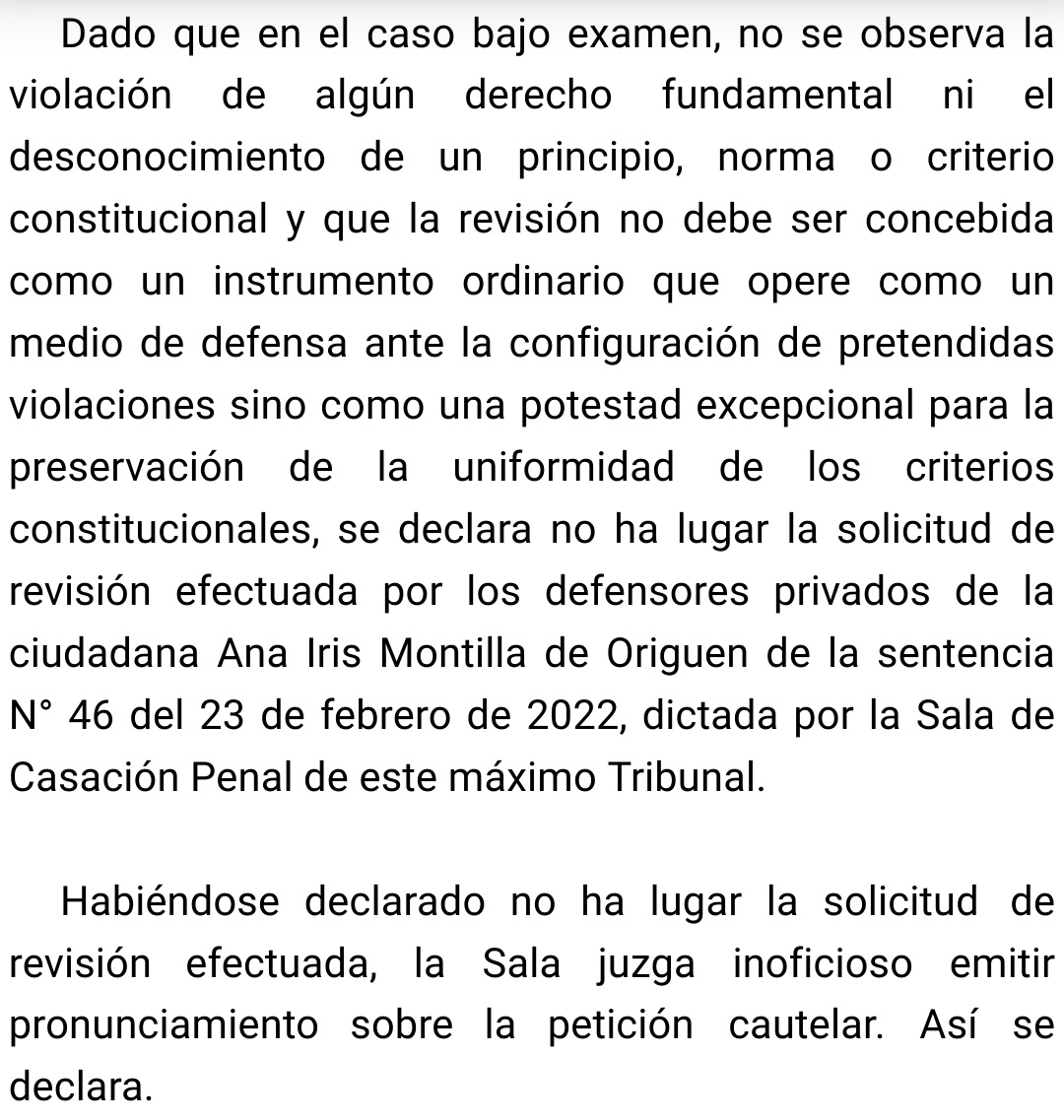 Dado que en el caso bajo examen, no se observa la violación de algún derecho fundamental ni el desconocimiento de un principio, norma o criterio constitucional y que la revisión no debe ser concebida como un instrumento ordinario que opere como un medio de defensa ante la configuración de pretendidas violaciones sino como una potestad excepcional para la preservación de la uniformidad de los criterios constitucionales, se declara no ha lugar la solicitud de revisión efectuada por los defensores privados de la ciudadana Ana Iris Montilla de Origuen de la sentencia N° 46 del 23 de febrero de 2022, dictada por la Sala de Casación Penal de este máximo Tribunal.

Habiéndose declarado no ha lugar la solicitud de revisión efectuada, la Sala juzga inoficioso emitir pronunciamiento sobre la petición cautelar. Así se declara.